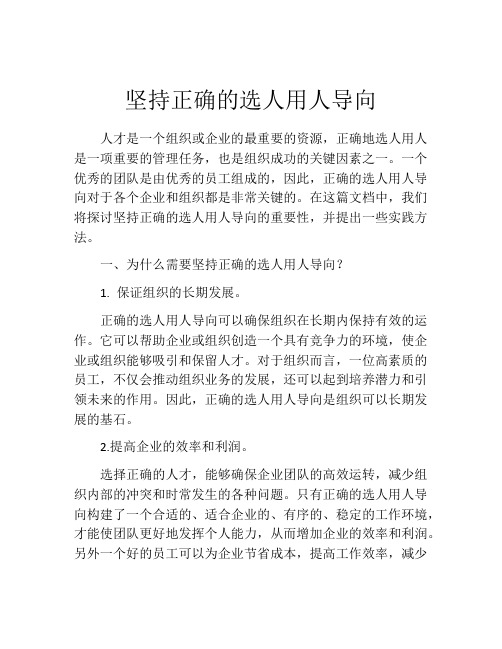 坚持正确的选人用人导向

人才是一个组织或企业的最重要的资源，正确地选人用人是一项重要的管理任务，也是组织成功的关键因素之一。一个优秀的团队是由优秀的员工组成的，因此，正确的选人用人导向对于各个企业和组织都是非常关键的。在这篇文档中，我们将探讨坚持正确的选人用人导向的重要性，并提出一些实践方法。

一、为什么需要坚持正确的选人用人导向？

1. 保证组织的长期发展。

正确的选人用人导向可以确保组织在长期内保持有效的运作。它可以帮助企业或组织创造一个具有竞争力的环境，使企业或组织能够吸引和保留人才。对于组织而言，一位高素质的员工，不仅会推动组织业务的发展，还可以起到培养潜力和引领未来的作用。因此，正确的选人用人导向是组织可以长期发展的基石。

2.提高企业的效率和利润。

选择正确的人才，能够确保企业团队的高效运转，减少组织内部的冲突和时常发生的各种问题。只有正确的选人用人导向构建了一个合适的、适合企业的、有序的、稳定的工作环境，才能使团队更好地发挥个人能力，从而增加企业的效率和利润。另外一个好的员工可以为企业节省成本，提高工作效率，减少